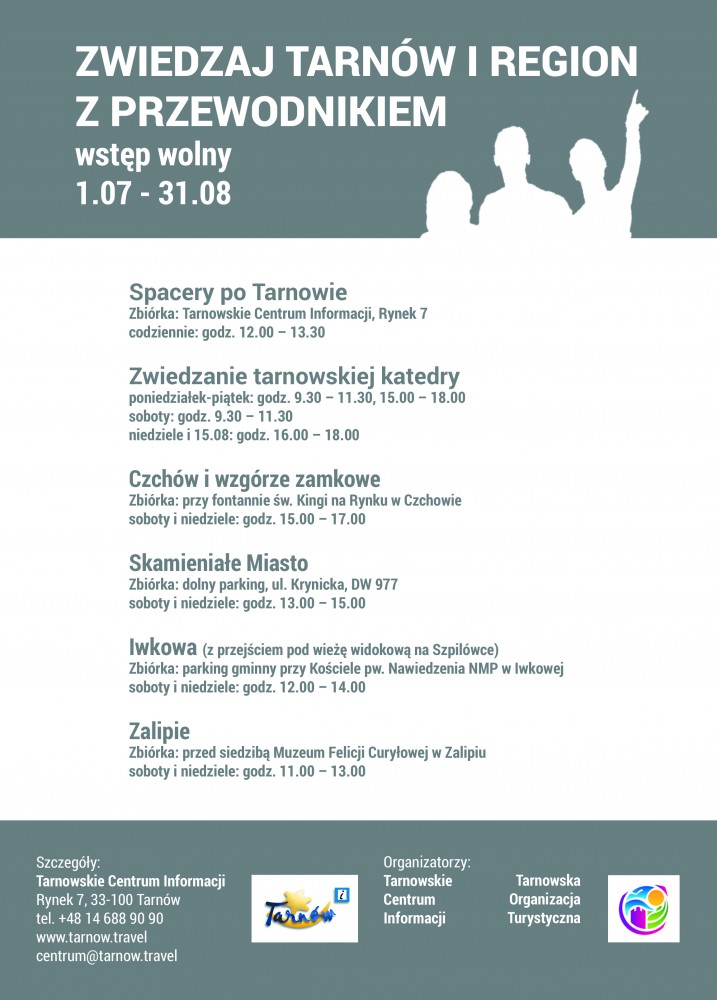 ZWIEDZAJ TARNÓW I REGION Z PRZEWODNIKIEM
wstęp wolny
1.07 - 31.08

Spacery po Tarnowie
Zbiórka: Tarnowskie Centrum Informacji, Rynek 7
codziennie: godz. 12.00 – 13.30

Zwiedzanie tarnowskiej katedry
poniedziałek-piątek: godz. 9.30 – 11.30, 15.00 – 18.00
soboty: godz. 9.30 – 11.30
niedziele i 15.08: godz. 16.00 – 18.00

Czchów i wzgórze zamkowe
Zbiórka: przy fontannie św. Kingi na Rynku w Czchowie
soboty i niedziele: godz. 15.00 – 17.00

Skamieniałe Miasto
Zbiórka: dolny parking, ul. Krynicka, DW 977
soboty i niedziele: godz. 13.00 – 15.00

Iwkowa (z przejściem pod wieżę widokową na Szpilówce)
Zbiórka: parking gminny przy Kościele pw. Nawiedzenia NMP w Iwkowej
soboty i niedziele: godz. 12.00 – 14.00

Zalipie
Zbiórka: przed siedzibą Muzeum Felicji Curyłowej w Zalipiu
soboty i niedziele: godz. 11.00 – 13.00

Szczegóły:
Tarnowskie Centrum Informacji
Rynek 7, 33-100 Tarnów
tel. +48 14 688 90 90
www.tarnow.travel
centrum@tarnow.travel

Tarnów

Organizatorzy:
Tarnowskie Centrum Informacji
Tarnowska Organizacja Turystyczna